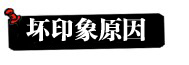 坏印象原因